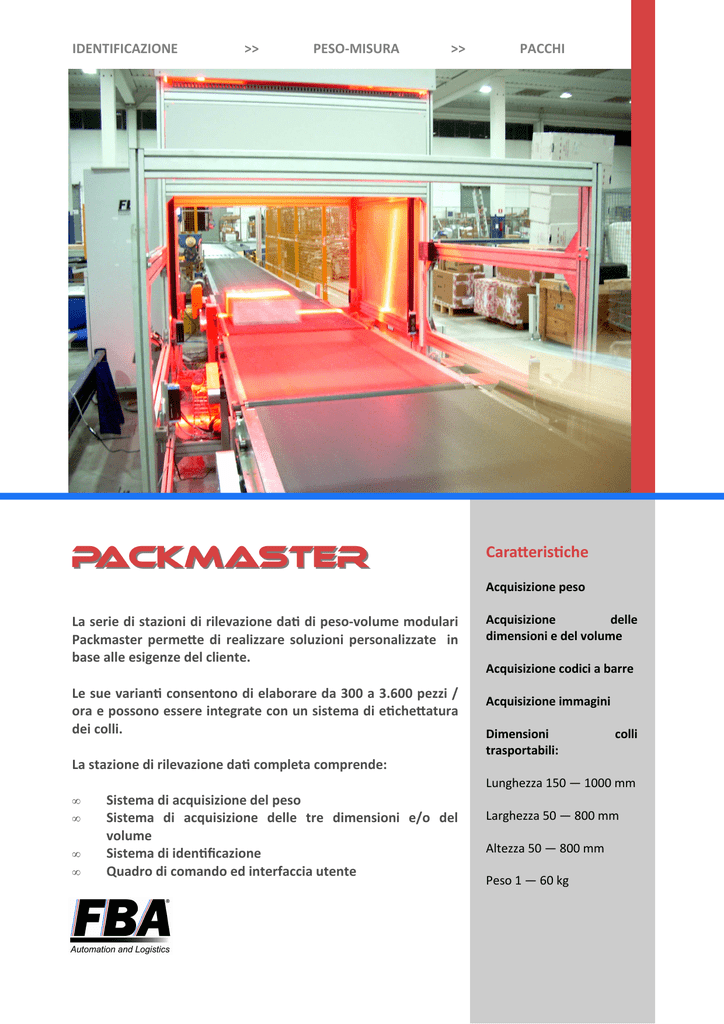 IDENTIFICAZIONE >> PESO-MISURA >> PACCHI

PACKMASTER

La serie di stazioni di rilevazione dati di peso-volume modulari Packmaster permette di realizzare soluzioni personalizzate in base alle esigenze del cliente.

Le sue varianti consentono di elaborare da 300 a 3.600 pezzi / ora e possono essere integrate con un sistema di etichettatura dei colli.

La stazione di rilevazione dati completa comprende:

∞ Sistema di acquisizione del peso
∞ Sistema di acquisizione delle tre dimensioni e/o del volume
∞ Sistema di identificazione
∞ Quadro di comando ed interfaccia utente

FBA
Automation and Logistics

Caratteristiche

Acquisizione peso

Acquisizione delle dimensioni e del volume

Acquisizione codici a barre

Acquisizione immagini

Dimensioni colli trasportabili:

Lunghezza 150 — 1000 mm

Larghezza 50 — 800 mm

Altezza 50 — 800 mm

Peso 1 — 60 kg